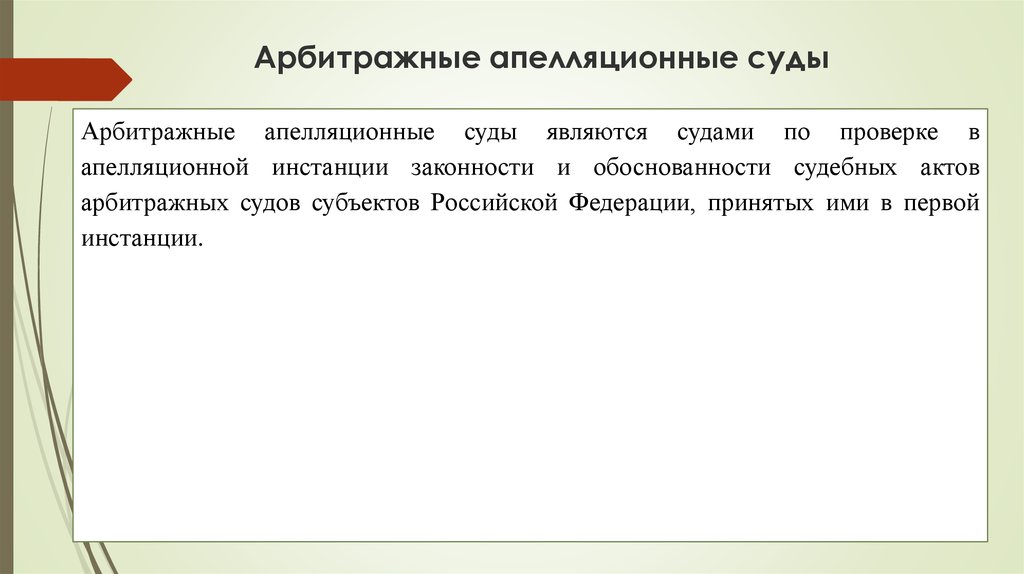 Арбитражные апелляционные суды

Арбитражные апелляционные суды являются судами по проверке в апелляционной инстанции законности и обоснованности судебных актов арбитражных судов субъектов Российской Федерации, принятых ими в первой инстанции.